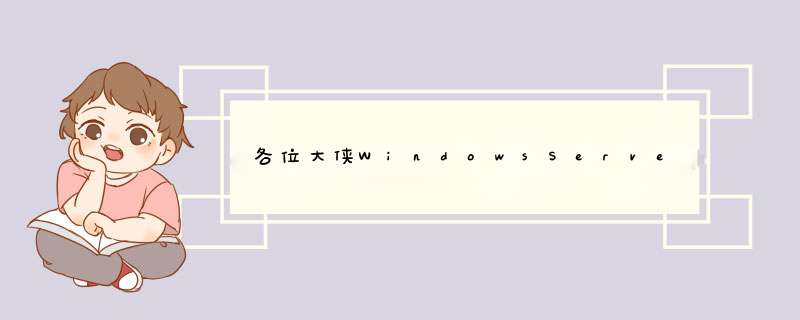 各位大侠WindowsServe